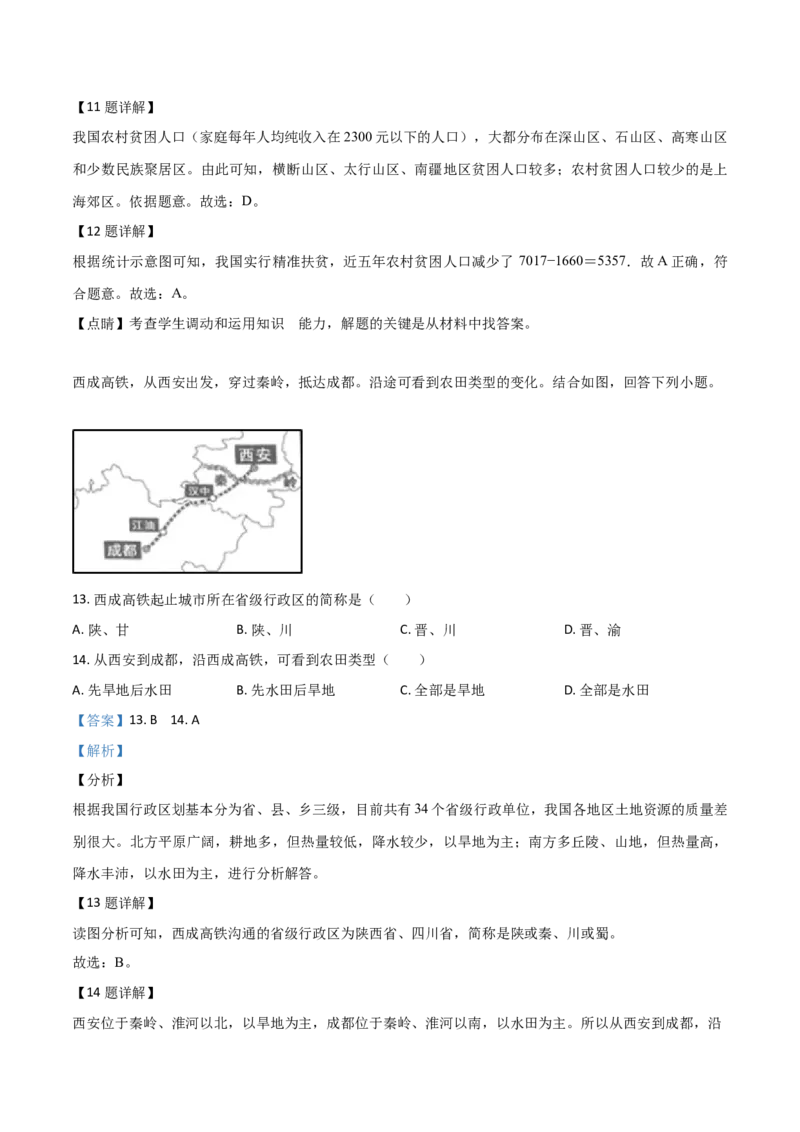 【11 题详解】

我国农村贫困人口（家庭每年人均纯收入在 2300 元以下的人口），大都分布在深山区、石山区、高寒山区和少数民族聚居区。由此可知，横断山区、太行山区、南疆地区贫困人口较多；农村贫困人口较少的是上海郊区。依据题意。故选：D。

【12 题详解】

根据统计示意图可知，我国实行精准扶贫，近五年农村贫困人口减少了 7017−1660＝5357．故 A 正确，符合题意。故选：A。

【点睛】考查学生调动和运用知识　能力，解题的关键是从材料中找答案。

西成高铁，从西安出发，穿过秦岭，抵达成都。沿途可看到农田类型的变化。结合如图，回答下列小题。

西安
秦
岭
汉中
江油
成都

13. 西成高铁起止城市所在省级行政区的简称是（　　）

A. 陕、甘　　B. 陕、川　　C. 晋、川　　D. 晋、渝

14. 从西安到成都，沿西成高铁，可看到农田类型（　　）

A. 先旱地后水田　　B. 先水田后旱地　　C. 全部是旱地　　D. 全部是水田

【答案】13. B　14. A

【解析】

【分析】

根据我国行政区划基本分为省、县、乡三级，目前共有 34 个省级行政单位，我国各地区土地资源的质量差别很大。北方平原广阔，耕地多，但热量较低，降水较少，以旱地为主；南方多丘陵、山地，但热量高，降水丰沛，以水田为主，进行分析解答。

【13 题详解】

读图分析可知，西成高铁沟通的省级行政区为陕西省、四川省，简称是陕或秦、川或蜀。

故选：B。

【14 题详解】

西安位于秦岭、淮河以北，以旱地为主，成都位于秦岭、淮河以南，以水田为主。所以从西安到成都，沿